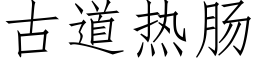 古道热肠